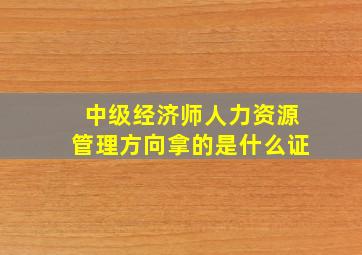 中级经济师人力资源管理方向拿的是什么证